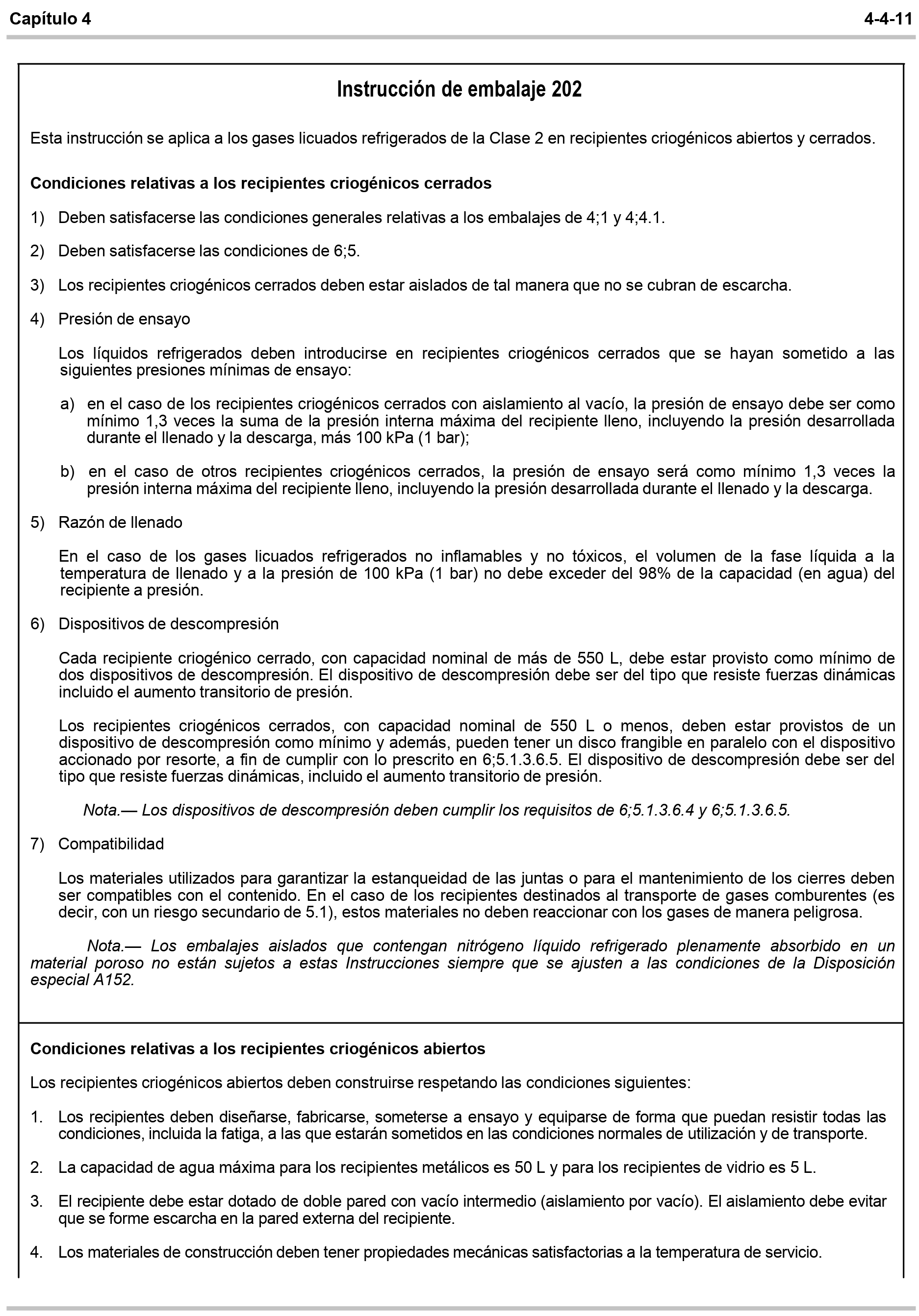 Capítulo 4 4-4-11

Instrucción de embalaje 202

Esta instrucción se aplica a los gases licuados refrigerados de la Clase 2 en recipientes criogénicos abiertos y cerrados.

Condiciones relativas a los recipientes criogénicos cerrados

1) Deben satisfacerse las condiciones generales relativas a los embalajes de 4;1 y 4;4.1.

2) Deben satisfacerse las condiciones de 6;5.

3) Los recipientes criogénicos cerrados deben estar aislados de tal manera que no se cubran de escarcha.

4) Presión de ensayo

Los líquidos refrigerados deben introducirse en recipientes criogénicos cerrados que se hayan sometido a las siguientes presiones mínimas de ensayo:

a) en el caso de los recipientes criogénicos cerrados con aislamiento al vacío, la presión de ensayo debe ser como mínimo 1,3 veces la suma de la presión interna máxima del recipiente lleno, incluyendo la presión desarrollada durante el llenado y la descarga, más 100 kPa (1 bar);

b) en el caso de otros recipientes criogénicos cerrados, la presión de ensayo será como mínimo 1,3 veces la presión interna máxima del recipiente lleno, incluyendo la presión desarrollada durante el llenado y la descarga.

5) Razón de llenado

En el caso de los gases licuados refrigerados no inflamables y no tóxicos, el volumen de la fase líquida a la temperatura de llenado y a la presión de 100 kPa (1 bar) no debe exceder del 98% de la capacidad (en agua) del recipiente a presión.

6) Dispositivos de descompresión

Cada recipiente criogénico cerrado, con capacidad nominal de más de 550 L, debe estar provisto como mínimo de dos dispositivos de descompresión. El dispositivo de descompresión debe ser del tipo que resiste fuerzas dinámicas incluido el aumento transitorio de presión.

Los recipientes criogénicos cerrados, con capacidad nominal de 550 L o menos, deben estar provistos de un dispositivo de descompresión como mínimo y además, pueden tener un disco frangible en paralelo con el dispositivo accionado por resorte, a fin de cumplir con lo prescrito en 6;5.1.3.6.5. El dispositivo de descompresión debe ser del tipo que resiste fuerzas dinámicas, incluido el aumento transitorio de presión.

Nota.— Los dispositivos de descompresión deben cumplir los requisitos de 6;5.1.3.6.4 y 6;5.1.3.6.5.

7) Compatibilidad

Los materiales utilizados para garantizar la estanqueidad de las juntas o para el mantenimiento de los cierres deben ser compatibles con el contenido. En el caso de los recipientes destinados al transporte de gases comburentes (es decir, con un riesgo secundario de 5.1), estos materiales no deben reaccionar con los gases de manera peligrosa.

Nota.— Los embalajes aislados que contengan nitrógeno líquido refrigerado plenamente absorbido en un material poroso no están sujetos a estas Instrucciones siempre que se ajusten a las condiciones de la Disposición especial A152.

Condiciones relativas a los recipientes criogénicos abiertos

Los recipientes criogénicos abiertos deben construirse respetando las condiciones siguientes:

1. Los recipientes deben diseñarse, fabricarse, someterse a ensayo y equiparse de forma que puedan resistir todas las condiciones, incluida la fatiga, a las que estarán sometidos en las condiciones normales de utilización y de transporte.

2. La capacidad de agua máxima para los recipientes metálicos es 50 L y para los recipientes de vidrio es 5 L.

3. El recipiente debe estar dotado de doble pared con vacío intermedio (aislamiento por vacío). El aislamiento debe evitar que se forme escarcha en la pared externa del recipiente.

4. Los materiales de construcción deben tener propiedades mecánicas satisfactorias a la temperatura de servicio.